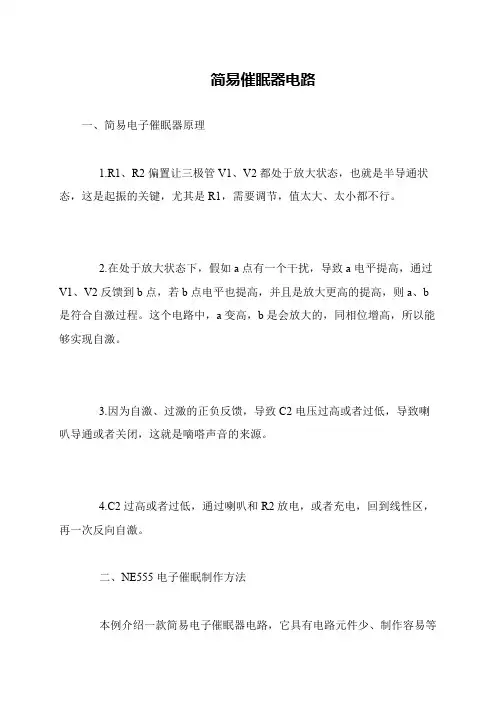 简易催眠器电路

一、简易电子催眠器原理

1.R1、R2 偏置让三极管 V1、V2 都处于放大状态，也就是半导通状态，这是起振的关键，尤其是 R1，需要调节，值太大、太小都不行。

2.在处于放大状态下，假如 a 点有一个干扰，导致 a 电平提高，通过 V1、V2 反馈到 b 点，若 b 点电平也提高，并且是放大更高的提高，则 a、b 是符合自激过程。这个电路中，a 变高，b 是会放大的，同相位增高，所以能够实现自激。

3.因为自激、过激的正负反馈，导致 C2 电压过高或者过低，导致喇叭导通或者关闭，这就是嘀嗒声音的来源。

4.C2 过高或者过低，通过喇叭和 R2 放电，或者充电，回到线性区，再一次反向自激。

二、NE555 电子催眠制作方法

本例介绍一款简易电子催眠器电路，它具有电路元件少、制作容易等